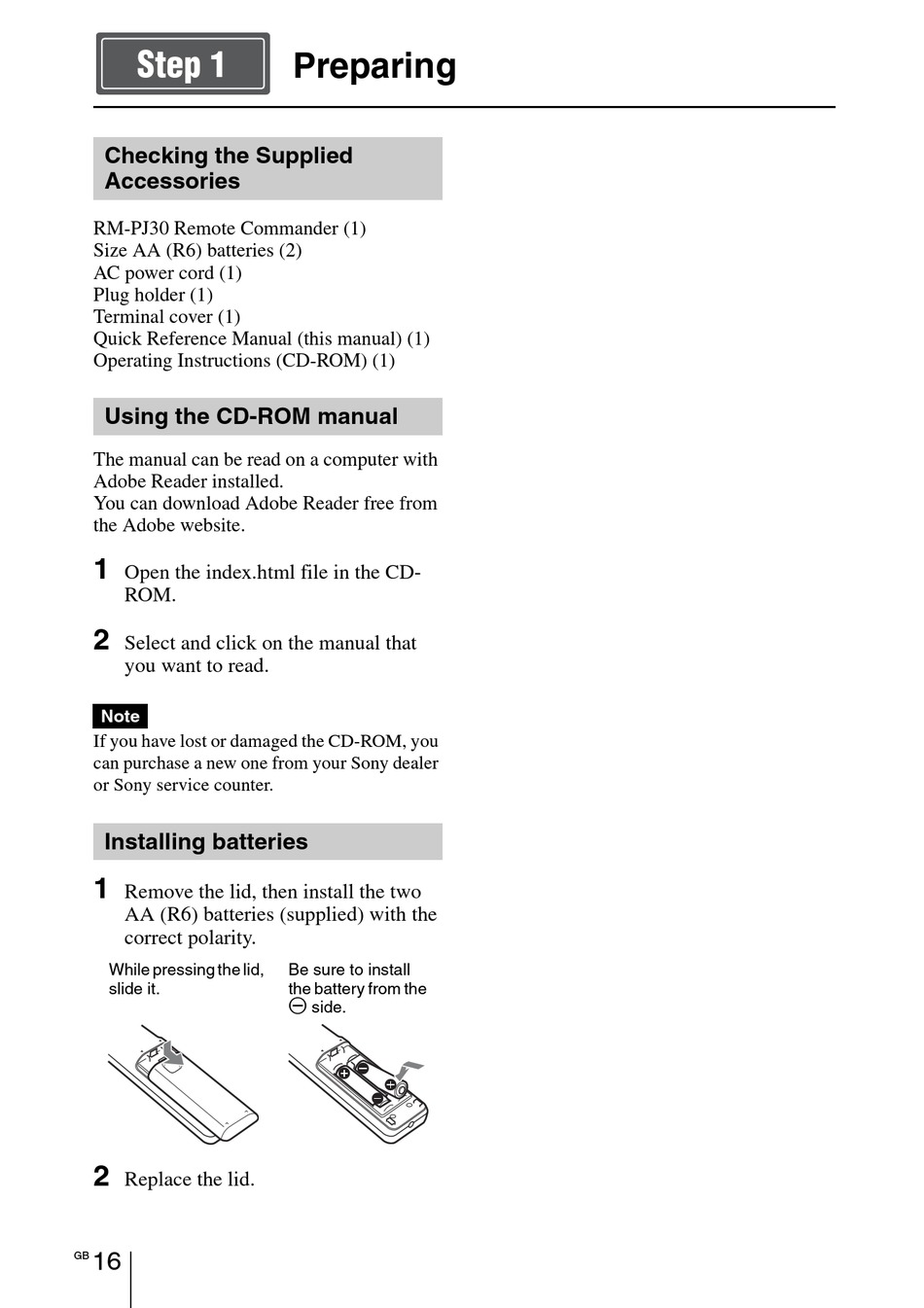 Step 1 Preparing

Checking the Supplied Accessories

RM-PJ30 Remote Commander (1)
Size AA (R6) batteries (2)
AC power cord (1)
Plug holder (1)
Terminal cover (1)
Quick Reference Manual (this manual) (1)
Operating Instructions (CD-ROM) (1)

Using the CD-ROM manual

The manual can be read on a computer with Adobe Reader installed.
You can download Adobe Reader free from the Adobe website.

1 Open the index.html file in the CD-ROM.

2 Select and click on the manual that you want to read.

Note
If you have lost or damaged the CD-ROM, you can purchase a new one from your Sony dealer or Sony service counter.

Installing batteries

1 Remove the lid, then install the two AA (R6) batteries (supplied) with the correct polarity.

While pressing the lid, slide it.

Be sure to install the battery from the ⊖ side.

2 Replace the lid.

GB 16